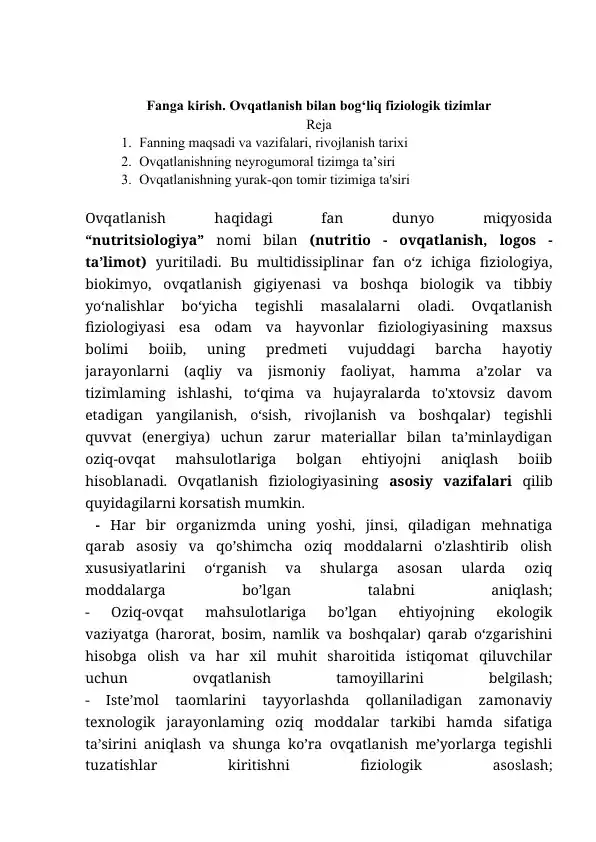 Fanga kirish. Ovqatlanish bilan bog'liq fiziologik tizimlar

Reja

1. Fanning maqsadi va vazifalari, rivojlanish tarixi
2. Ovqatlanishning neyrogumoral tizimga ta'siri
3. Ovqatlanishning yurak-qon tomir tizimiga ta'siri

Ovqatlanish haqidagi fan dunyo miqyosida "nutritsiologiya" nomi bilan (nutritio - ovqatlanish, logos - ta'limot) yuritiladi. Bu multidissiplinar fan o'z ichiga fiziologiya, biokimyo, ovqatlanish gigiyenasi va boshqa biologik va tibbiy yo'nalishlar bo'yicha tegishli masalalarni oladi. Ovqatlanish fiziologiyasi esa odam va hayvonlar fiziologiyasining maxsus bolimi boiib, uning predmeti vujuddagi barcha hayotiy jarayonlarni (aqliy va jismoniy faoliyat, hamma a'zolar va tizimlaming ishlashi, to'qima va hujayralarda to'xtovsiz davom etadigan yangilanish, o'sish, rivojlanish va boshqalar) tegishli quvvat (energiya) uchun zarur materiallar bilan ta'minlaydigan oziq-ovqat mahsulotlariga bolgan ehtiyojni aniqlash boiib hisoblanadi. Ovqatlanish fiziologiyasining asosiy vazifalari qilib quyidagilarni korsatish mumkin.

- Har bir organizmda uning yoshi, jinsi, qiladigan mehnatiga qarab asosiy va qo'shimcha oziq moddalarni o'zlashtirib olish xususiyatlarini o'rganish va shularga asosan ularda oziq moddalarga bo'lgan talabni aniqlash;
- Oziq-ovqat mahsulotlariga bo'lgan ehtiyojning ekologik vaziyatga (harorat, bosim, namlik va boshqalar) qarab o'zgarishini hisobga olish va har xil muhit sharoitida istiqomat qiluvchilar uchun ovqatlanish tamoyillarini belgilash;
- Iste'mol taomlarini tayyorlashda qollaniladigan zamonaviy texnologik jarayonlaming oziq moddalar tarkibi hamda sifatiga ta'sirini aniqlash va shunga ko'ra ovqatlanish me'yorlarga tegishli tuzatishlar kiritishni fiziologik asoslash;